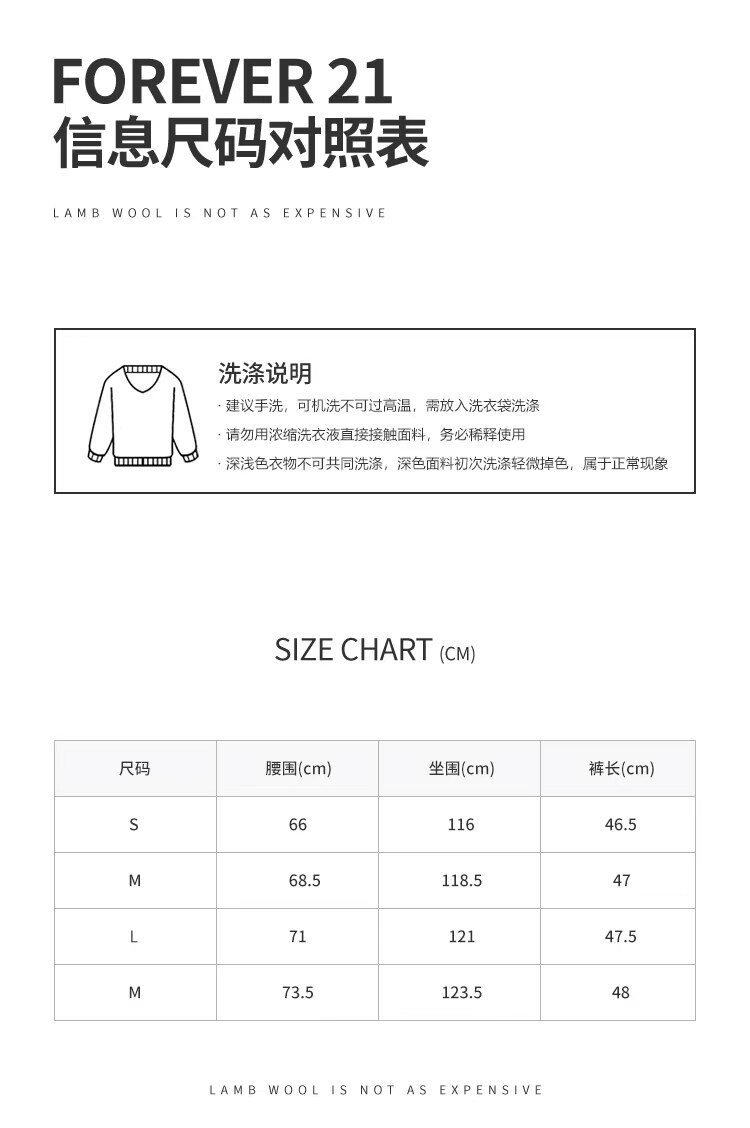 FOREVER 21
信息尺码对照表

LAMB WOOL IS NOT AS EXPENSIVE

洗涤说明
· 建议手洗，可机洗不可过高温，需放入洗衣袋洗涤
· 请勿用浓缩洗衣液直接接触面料，务必稀释使用
· 深浅色衣物不可共同洗涤，深色面料初次洗涤轻微掉色，属于正常现象

SIZE CHART (CM)

| 尺码 | 腰围(cm) | 坐围(cm) | 裤长(cm) |
|---|---|---|---|
| S | 66 | 116 | 46.5 |
| M | 68.5 | 118.5 | 47 |
| L | 71 | 121 | 47.5 |
| M | 73.5 | 123.5 | 48 |

LAMB WOOL IS NOT AS EXPENSIVE